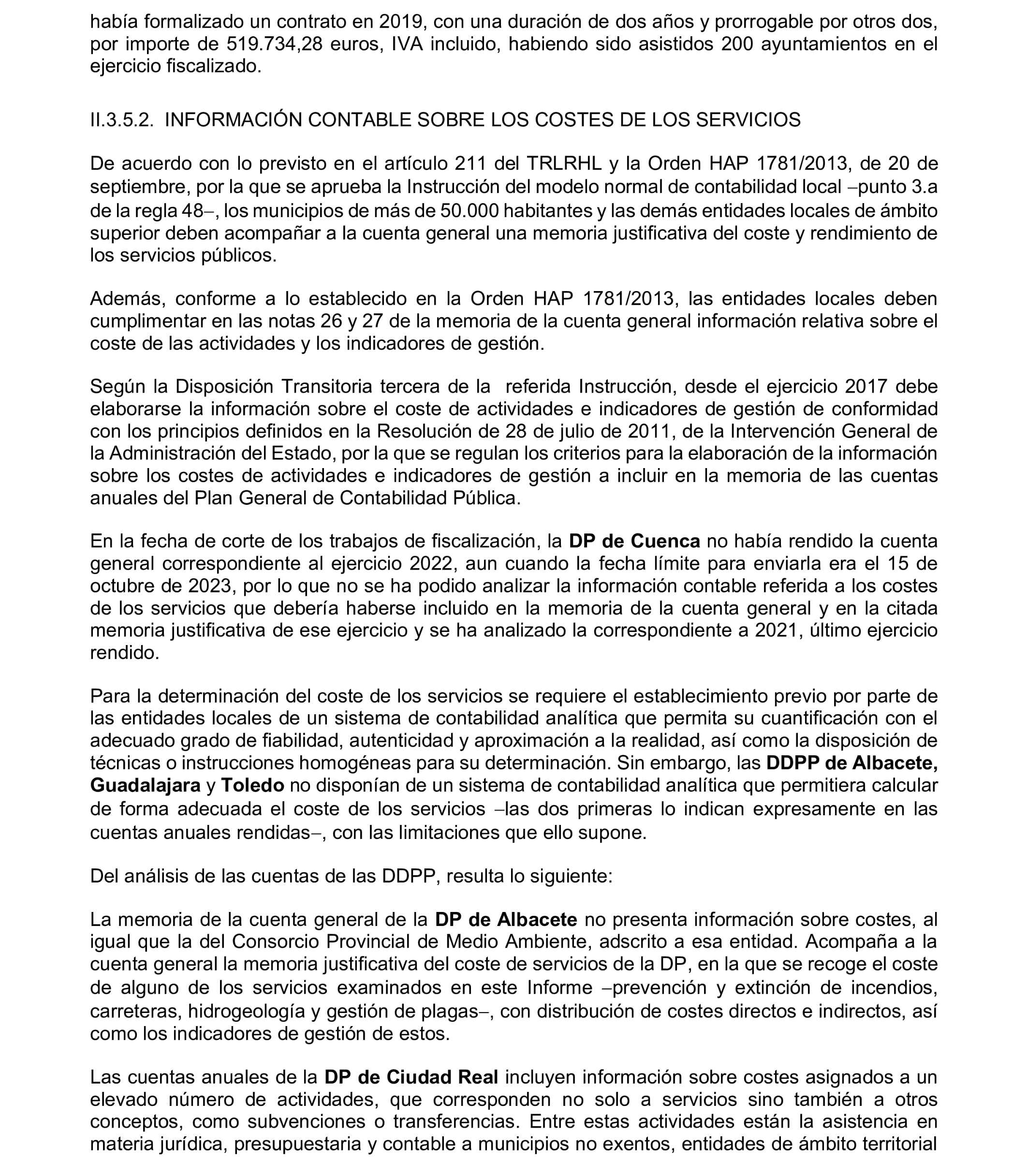 había formalizado un contrato en 2019, con una duración de dos años y prorrogable por otros dos, por importe de 519.734,28 euros, IVA incluido, habiendo sido asistidos 200 ayuntamientos en el ejercicio fiscalizado.

II.3.5.2. INFORMACIÓN CONTABLE SOBRE LOS COSTES DE LOS SERVICIOS

De acuerdo con lo previsto en el artículo 211 del TRLRHL y la Orden HAP 1781/2013, de 20 de septiembre, por la que se aprueba la Instrucción del modelo normal de contabilidad local –punto 3.a de la regla 48–, los municipios de más de 50.000 habitantes y las demás entidades locales de ámbito superior deben acompañar a la cuenta general una memoria justificativa del coste y rendimiento de los servicios públicos.

Además, conforme a lo establecido en la Orden HAP 1781/2013, las entidades locales deben cumplimentar en las notas 26 y 27 de la memoria de la cuenta general información relativa sobre el coste de las actividades y los indicadores de gestión.

Según la Disposición Transitoria tercera de la referida Instrucción, desde el ejercicio 2017 debe elaborarse la información sobre el coste de actividades e indicadores de gestión de conformidad con los principios definidos en la Resolución de 28 de julio de 2011, de la Intervención General de la Administración del Estado, por la que se regulan los criterios para la elaboración de la información sobre los costes de actividades e indicadores de gestión a incluir en la memoria de las cuentas anuales del Plan General de Contabilidad Pública.

En la fecha de corte de los trabajos de fiscalización, la **DP de Cuenca** no había rendido la cuenta general correspondiente al ejercicio 2022, aun cuando la fecha límite para enviarla era el 15 de octubre de 2023, por lo que no se ha podido analizar la información contable referida a los costes de los servicios que debería haberse incluido en la memoria de la cuenta general y en la citada memoria justificativa de ese ejercicio y se ha analizado la correspondiente a 2021, último ejercicio rendido.

Para la determinación del coste de los servicios se requiere el establecimiento previo por parte de las entidades locales de un sistema de contabilidad analítica que permita su cuantificación con el adecuado grado de fiabilidad, autenticidad y aproximación a la realidad, así como la disposición de técnicas o instrucciones homogéneas para su determinación. Sin embargo, las **DDPP de Albacete, Guadalajara** y **Toledo** no disponían de un sistema de contabilidad analítica que permitiera calcular de forma adecuada el coste de los servicios –las dos primeras lo indican expresamente en las cuentas anuales rendidas–, con las limitaciones que ello supone.

Del análisis de las cuentas de las DDPP, resulta lo siguiente:

La memoria de la cuenta general de la **DP de Albacete** no presenta información sobre costes, al igual que la del Consorcio Provincial de Medio Ambiente, adscrito a esa entidad. Acompaña a la cuenta general la memoria justificativa del coste de servicios de la DP, en la que se recoge el coste de alguno de los servicios examinados en este Informe –prevención y extinción de incendios, carreteras, hidrogeología y gestión de plagas–, con distribución de costes directos e indirectos, así como los indicadores de gestión de estos.

Las cuentas anuales de la **DP de Ciudad Real** incluyen información sobre costes asignados a un elevado número de actividades, que corresponden no solo a servicios sino también a otros conceptos, como subvenciones o transferencias. Entre estas actividades están la asistencia en materia jurídica, presupuestaria y contable a municipios no exentos, entidades de ámbito territorial